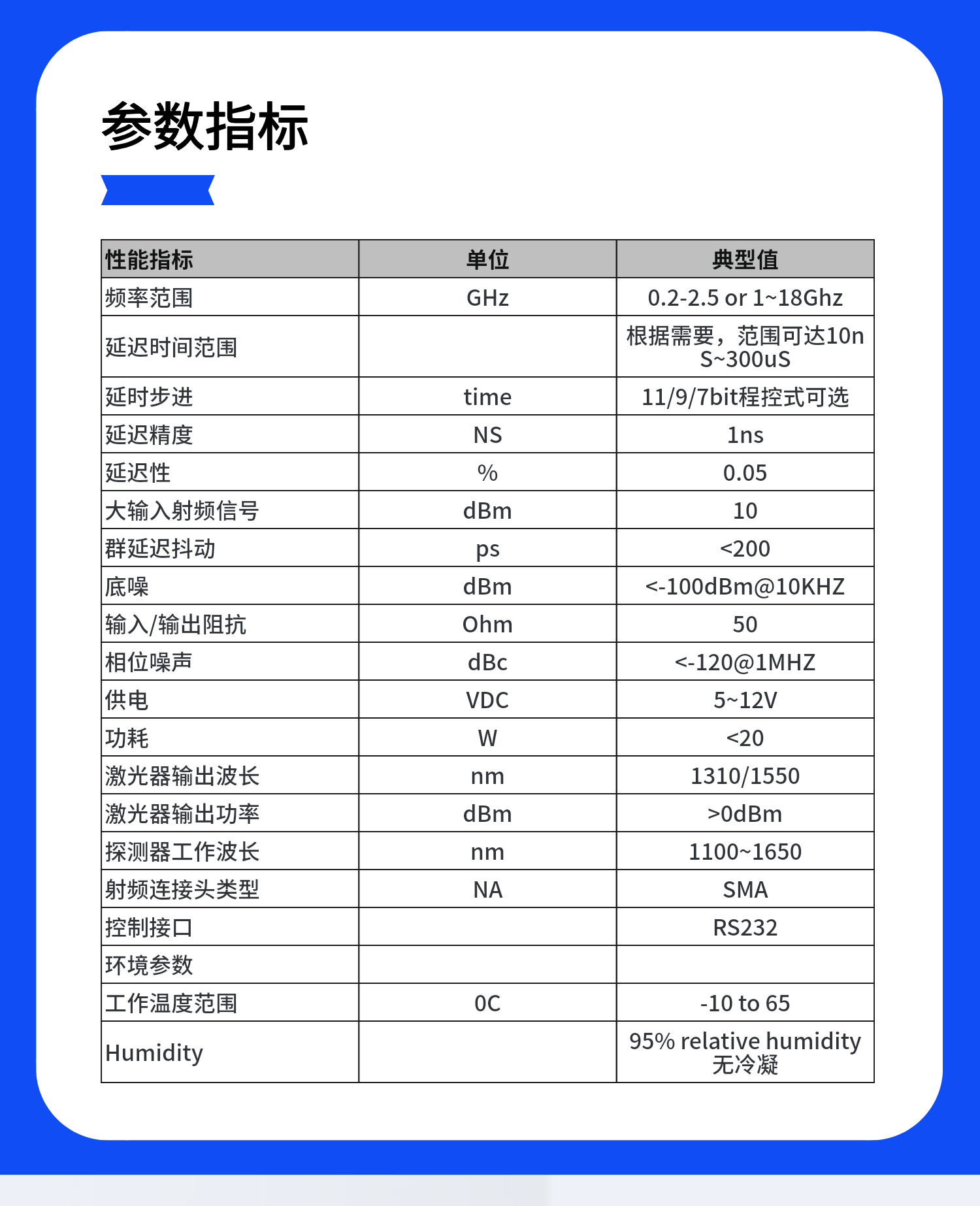 参数指标

| 性能指标 | 单位 | 典型值 |
|---|---|---|
| 频率范围 | GHz | 0.2-2.5 or 1~18Ghz |
| 延迟时间范围 | | 根据需要，范围可达10nS~300uS |
| 延时步进 | time | 11/9/7bit程控式可选 |
| 延迟精度 | NS | 1ns |
| 延迟性 | % | 0.05 |
| 大输入射频信号 | dBm | 10 |
| 群延迟抖动 | ps | <200 |
| 底噪 | dBm | <-100dBm@10KHZ |
| 输入/输出阻抗 | Ohm | 50 |
| 相位噪声 | dBc | <-120@1MHZ |
| 供电 | VDC | 5~12V |
| 功耗 | W | <20 |
| 激光器输出波长 | nm | 1310/1550 |
| 激光器输出功率 | dBm | >0dBm |
| 探测器工作波长 | nm | 1100~1650 |
| 射频连接头类型 | NA | SMA |
| 控制接口 | | RS232 |
| 环境参数 | | |
| 工作温度范围 | 0C | -10 to 65 |
| Humidity | | 95% relative humidity 无冷凝 |